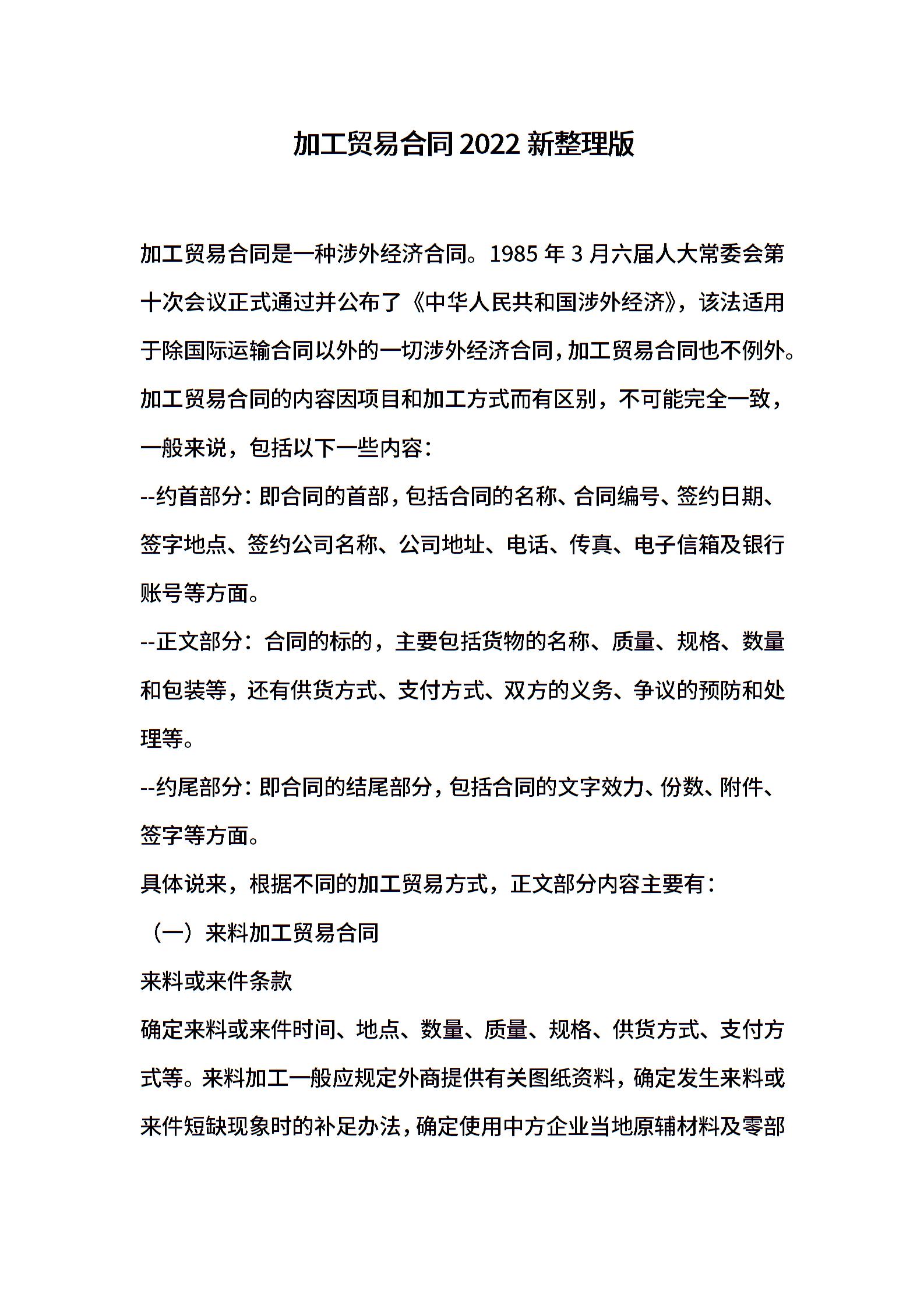 加工贸易合同2022新整理版

加工贸易合同是一种涉外经济合同。1985年3月六届人大常委会第十次会议正式通过并公布了《中华人民共和国涉外经济》，该法适用于除国际运输合同以外的一切涉外经济合同，加工贸易合同也不例外。

加工贸易合同的内容因项目和加工方式而有区别，不可能完全一致，一般来说，包括以下一些内容：

--约首部分：即合同的首部，包括合同的名称、合同编号、签约日期、签字地点、签约公司名称、公司地址、电话、传真、电子信箱及银行账号等方面。

--正文部分：合同的标的，主要包括货物的名称、质量、规格、数量和包装等，还有供货方式、支付方式、双方的义务、争议的预防和处理等。

--约尾部分：即合同的结尾部分，包括合同的文字效力、份数、附件、签字等方面。

具体说来，根据不同的加工贸易方式，正文部分内容主要有：

（一）来料加工贸易合同

来料或来件条款

确定来料或来件时间、地点、数量、质量、规格、供货方式、支付方式等。来料加工一般应规定外商提供有关图纸资料，确定发生来料或来件短缺现象时的补足办法，确定使用中方企业当地原辅材料及零部